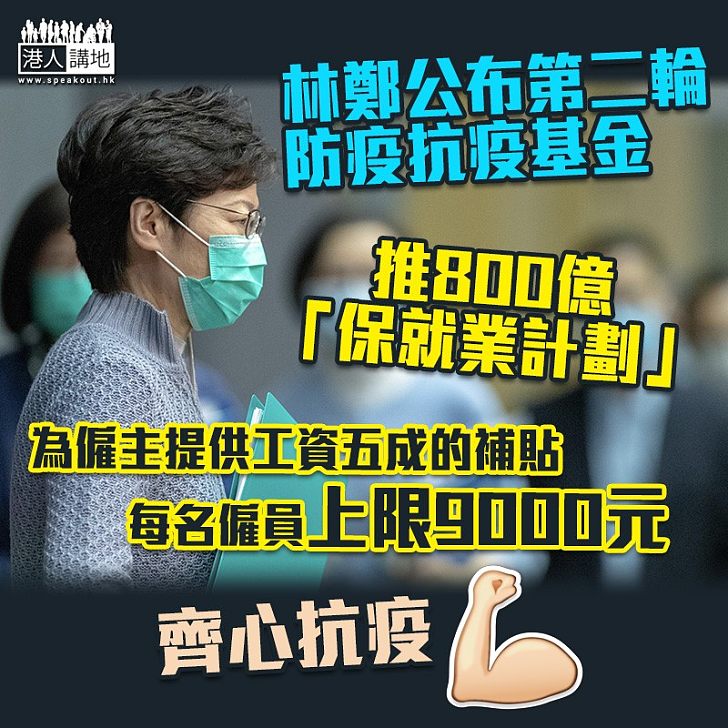 港人講地
www.speakout.hk

林鄭公布第二輪
防疫抗疫基金

推800億
「保就業計劃」

為僱主提供工資五成的補貼
每名僱員上限9000元

齊心抗疫